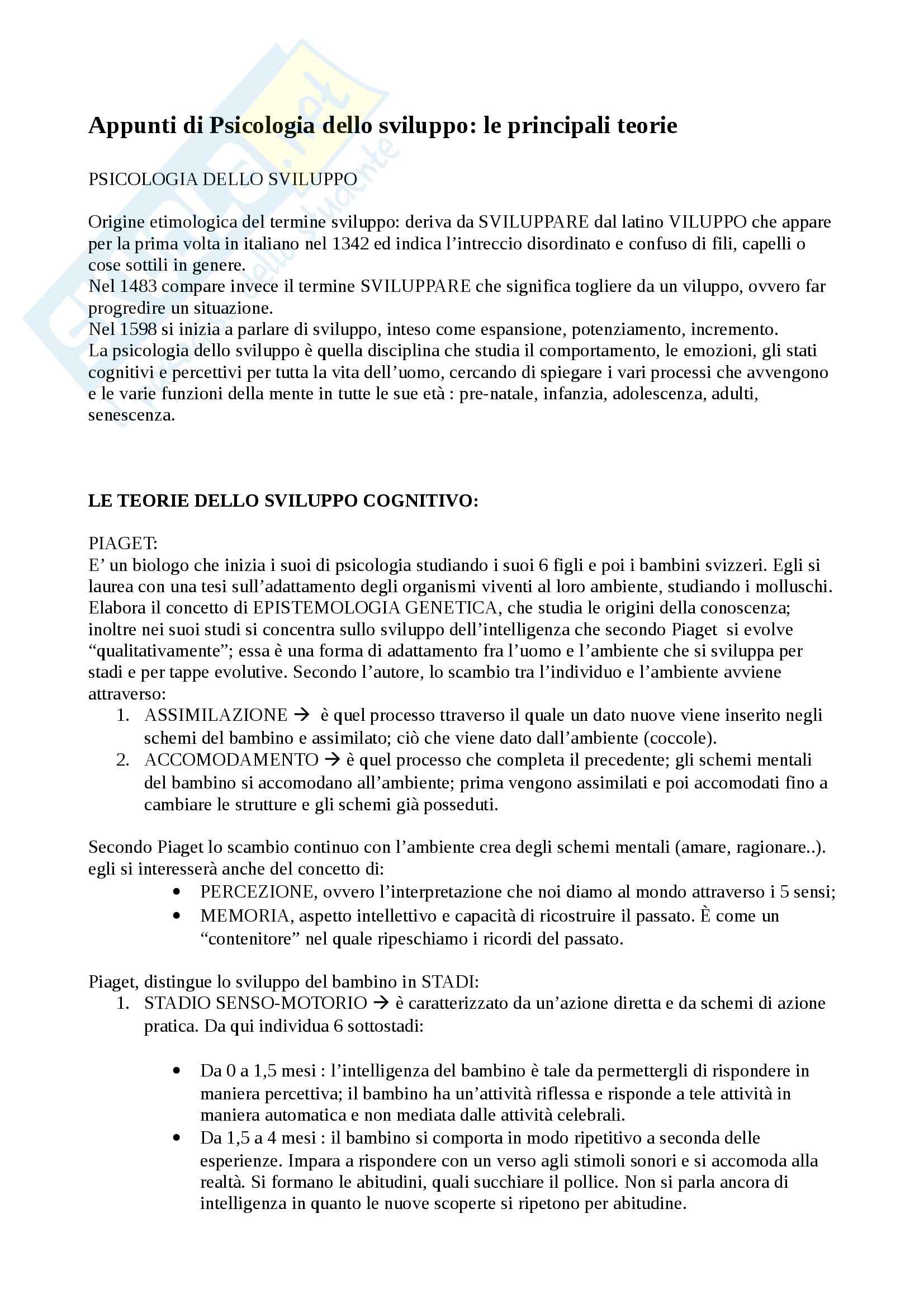 Appunti di Psicologia dello sviluppo: le principali teorie

PSICOLOGIA DELLO SVILUPPO

Origine etimologica del termine sviluppo: deriva da SVILUPPARE dal latino VILUPPO che appare per la prima volta in italiano nel 1342 ed indica l'intreccio disordinato e confuso di fili, capelli o cose sottili in genere.
Nel 1483 compare invece il termine SVILUPPARE che significa togliere da un viluppo, ovvero far progredire un situazione.
Nel 1598 si inizia a parlare di sviluppo, inteso come espansione, potenziamento, incremento.
La psicologia dello sviluppo è quella disciplina che studia il comportamento, le emozioni, gli stati cognitivi e percettivi per tutta la vita dell'uomo, cercando di spiegare i vari processi che avvengono e le varie funzioni della mente in tutte le sue età : pre-natale, infanzia, adolescenza, adulti, senescenza.

LE TEORIE DELLO SVILUPPO COGNITIVO:

PIAGET:
E' un biologo che inizia i suoi di psicologia studiando i suoi 6 figli e poi i bambini svizzeri. Egli si laurea con una tesi sull'adattamento degli organismi viventi al loro ambiente, studiando i molluschi. Elabora il concetto di EPISTEMOLOGIA GENETICA, che studia le origini della conoscenza; inoltre nei suoi studi si concentra sullo sviluppo dell'intelligenza che secondo Piaget si evolve "qualitativamente"; essa è una forma di adattamento fra l'uomo e l'ambiente che si sviluppa per stadi e per tappe evolutive. Secondo l'autore, lo scambio tra l'individuo e l'ambiente avviene attraverso:
1. ASSIMILAZIONE → è quel processo ttraverso il quale un dato nuove viene inserito negli schemi del bambino e assimilato; ciò che viene dato dall'ambiente (coccole).
2. ACCOMODAMENTO → è quel processo che completa il precedente; gli schemi mentali del bambino si accomodano all'ambiente; prima vengono assimilati e poi accomodati fino a cambiare le strutture e gli schemi già posseduti.

Secondo Piaget lo scambio continuo con l'ambiente crea degli schemi mentali (amare, ragionare..). egli si interesserà anche del concetto di:
• PERCEZIONE, ovvero l'interpretazione che noi diamo al mondo attraverso i 5 sensi;
• MEMORIA, aspetto intellettivo e capacità di ricostruire il passato. È come un "contenitore" nel quale ripeschiamo i ricordi del passato.

Piaget, distingue lo sviluppo del bambino in STADI:
1. STADIO SENSO-MOTORIO → è caratterizzato da un'azione diretta e da schemi di azione pratica. Da qui individua 6 sottostadi:

• Da 0 a 1,5 mesi : l'intelligenza del bambino è tale da permettergli di rispondere in maniera percettiva; il bambino ha un'attività riflessa e risponde a tele attività in maniera automatica e non mediata dalle attività celebrali.
• Da 1,5 a 4 mesi : il bambino si comporta in modo ripetitivo a seconda delle esperienze. Impara a rispondere con un verso agli stimoli sonori e si accomoda alla realtà. Si formano le abitudini, quali succhiare il pollice. Non si parla ancora di intelligenza in quanto le nuove scoperte si ripetono per abitudine.